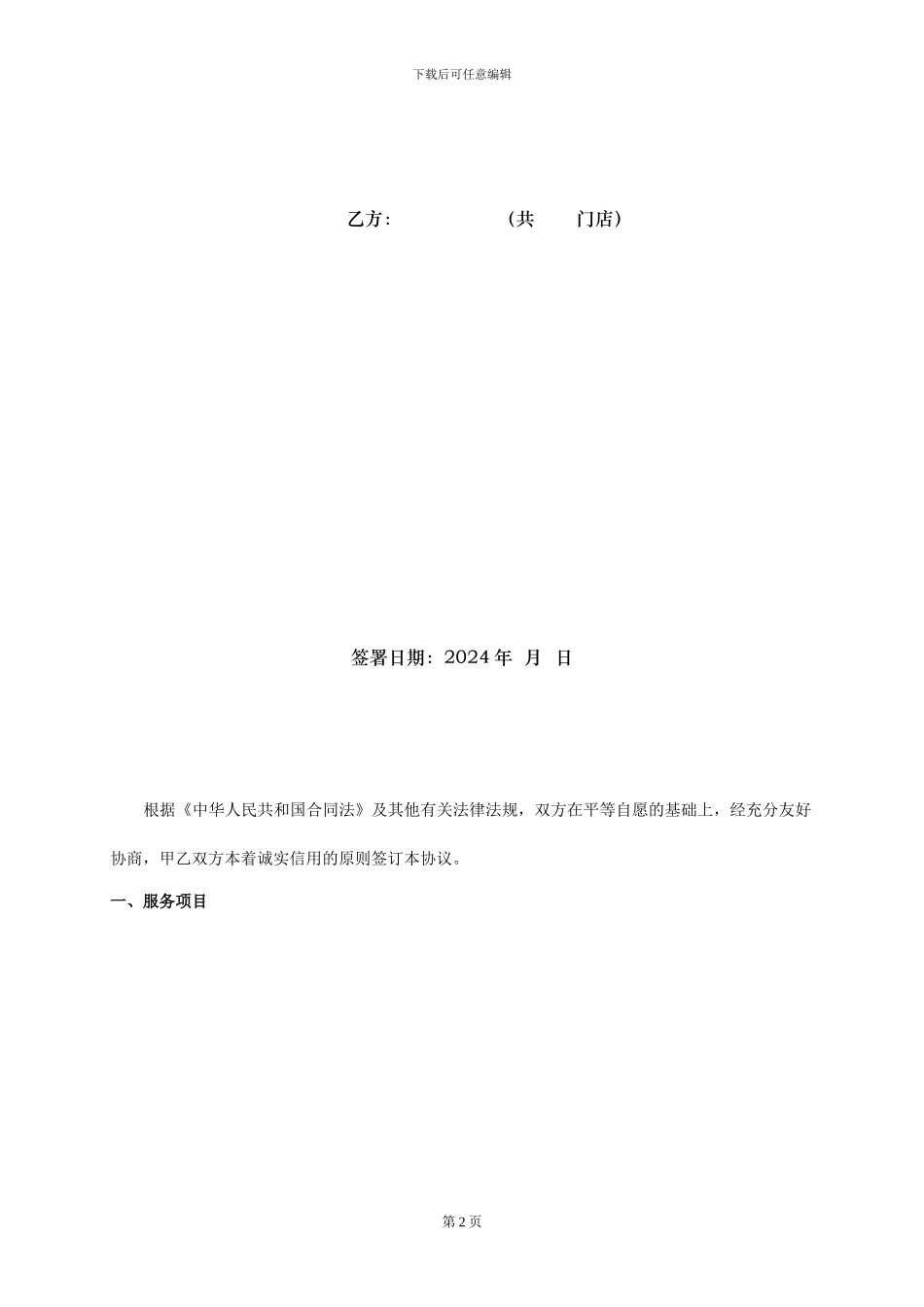 下载后可任意编辑

乙方：　　　　　（共　　门店）

签署日期：2024 年　月　日

根据《中华人民共和国合同法》及其他有关法律法规，双方在平等自愿的基础上，经充分友好协商，甲乙双方本着诚实信用的原则签订本协议。

一、服务项目

第 2 页